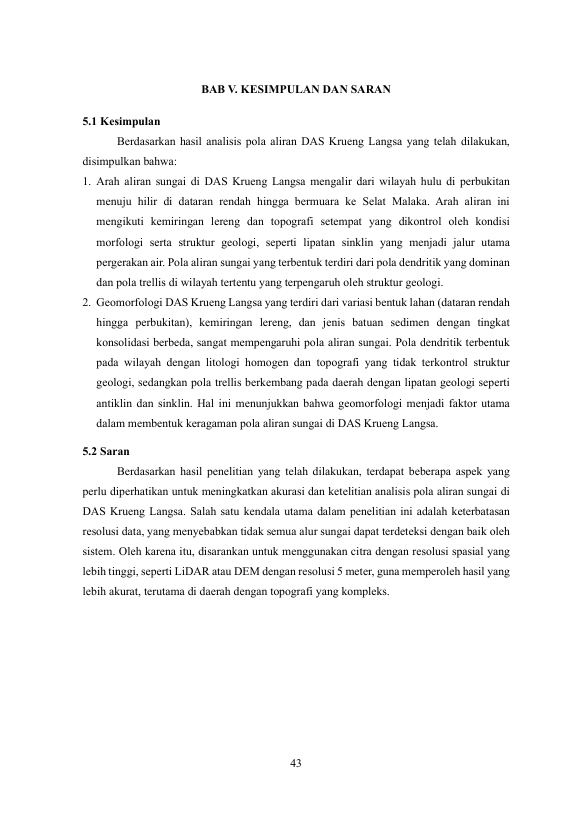 BAB V. KESIMPULAN DAN SARAN

5.1 Kesimpulan

Berdasarkan hasil analisis pola aliran DAS Krueng Langsa yang telah dilakukan, disimpulkan bahwa:

1. Arah aliran sungai di DAS Krueng Langsa mengalir dari wilayah hulu di perbukitan menuju hilir di dataran rendah hingga bermuara ke Selat Malaka. Arah aliran ini mengikuti kemiringan lereng dan topografi setempat yang dikontrol oleh kondisi morfologi serta struktur geologi, seperti lipatan sinklin yang menjadi jalur utama pergerakan air. Pola aliran sungai yang terbentuk terdiri dari pola dendritik yang dominan dan pola trellis di wilayah tertentu yang terpengaruh oleh struktur geologi.
2. Geomorfologi DAS Krueng Langsa yang terdiri dari variasi bentuk lahan (dataran rendah hingga perbukitan), kemiringan lereng, dan jenis batuan sedimen dengan tingkat konsolidasi berbeda, sangat mempengaruhi pola aliran sungai. Pola dendritik terbentuk pada wilayah dengan litologi homogen dan topografi yang tidak terkontrol struktur geologi, sedangkan pola trellis berkembang pada daerah dengan lipatan geologi seperti antiklin dan sinklin. Hal ini menunjukkan bahwa geomorfologi menjadi faktor utama dalam membentuk keragaman pola aliran sungai di DAS Krueng Langsa.

5.2 Saran

Berdasarkan hasil penelitian yang telah dilakukan, terdapat beberapa aspek yang perlu diperhatikan untuk meningkatkan akurasi dan ketelitian analisis pola aliran sungai di DAS Krueng Langsa. Salah satu kendala utama dalam penelitian ini adalah keterbatasan resolusi data, yang menyebabkan tidak semua alur sungai dapat terdeteksi dengan baik oleh sistem. Oleh karena itu, disarankan untuk menggunakan citra dengan resolusi spasial yang lebih tinggi, seperti LiDAR atau DEM dengan resolusi 5 meter, guna memperoleh hasil yang lebih akurat, terutama di daerah dengan topografi yang kompleks.

43